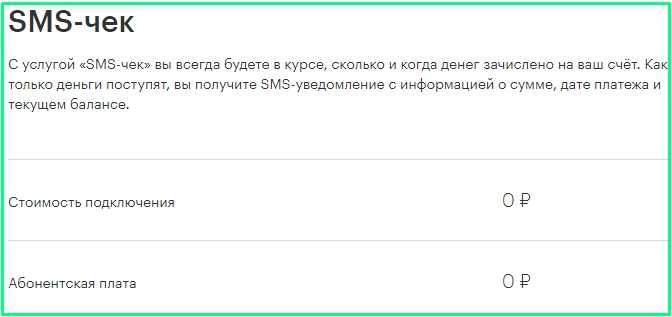 SMS-чек

С услугой «SMS-чек» вы всегда будете в курсе, сколько и когда денег зачислено на ваш счёт. Как только деньги поступят, вы получите SMS-уведомление с информацией о сумме, дате платежа и текущем балансе.

| Стоимость подключения | 0 ₽ |
|---|---|
| Абонентская плата | 0 ₽ |